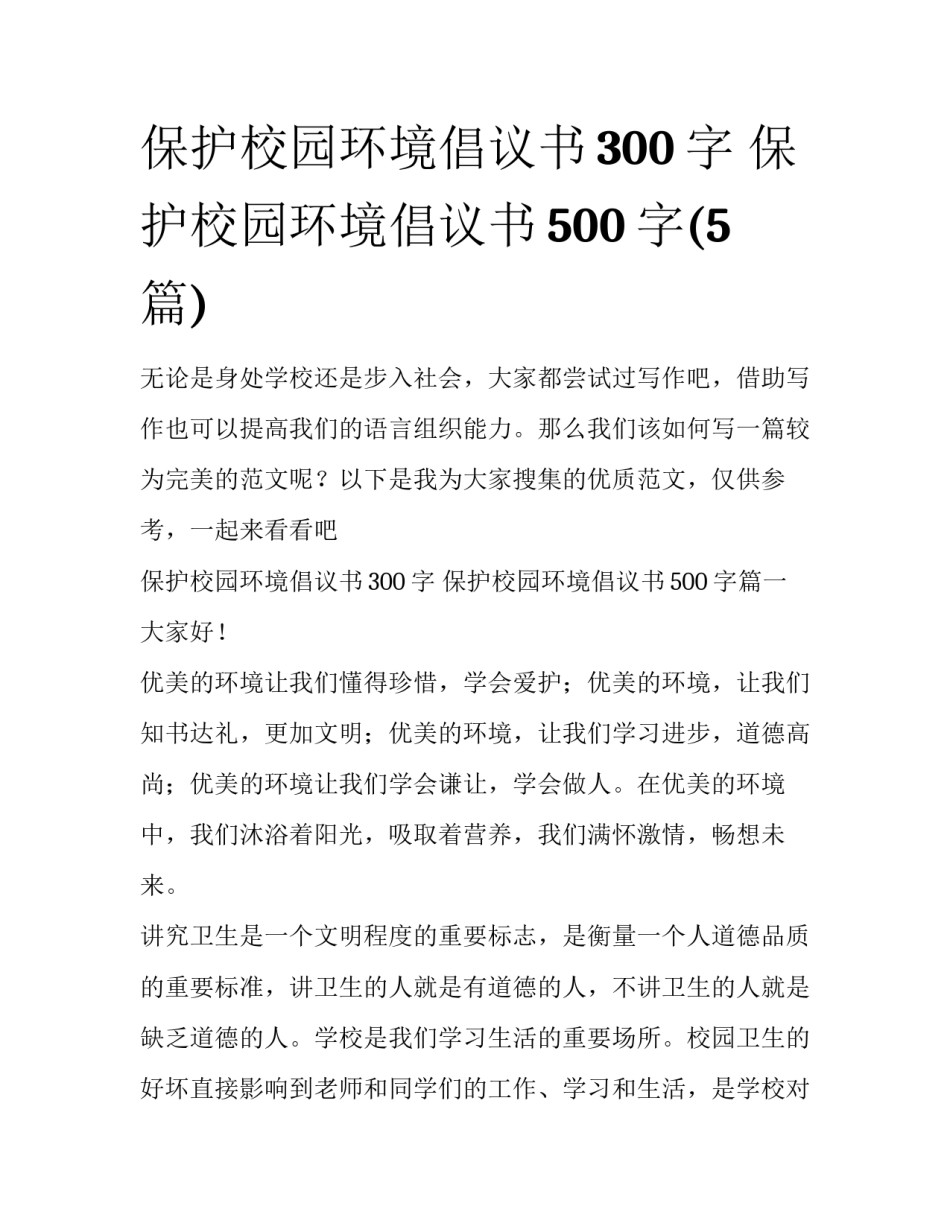 保护校园环境倡议书300字 保护校园环境倡议书500字(5篇)

无论是身处学校还是步入社会，大家都尝试过写作吧，借助写作也可以提高我们的语言组织能力。那么我们该如何写一篇较为完美的范文呢？以下是我为大家搜集的优质范文，仅供参考，一起来看看吧

保护校园环境倡议书300字 保护校园环境倡议书500字篇一

大家好！

优美的环境让我们懂得珍惜，学会爱护；优美的环境，让我们知书达礼，更加文明；优美的环境，让我们学习进步，道德高尚；优美的环境让我们学会谦让，学会做人。在优美的环境中，我们沐浴着阳光，吸取着营养，我们满怀激情，畅想未来。

讲究卫生是一个文明程度的重要标志，是衡量一个人道德品质的重要标准，讲卫生的人就是有道德的人，不讲卫生的人就是缺乏道德的人。学校是我们学习生活的重要场所。校园卫生的好坏直接影响到老师和同学们的工作、学习和生活，是学校对